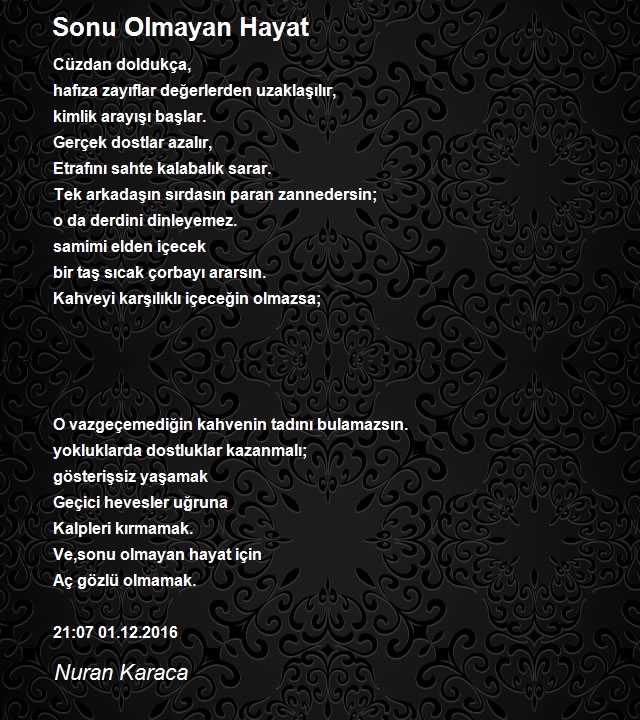 Sonu Olmayan Hayat

Cüzdan doldukça,
hafıza zayıflar değerlerden uzaklaşılır,
kimlik arayışı başlar.
Gerçek dostlar azalır,
Etrafını sahte kalabalık sarar.
Tek arkadaşın sırdasın paran zannedersin;
o da derdini dinleyemez.
samimi elden içecek
bir taş sıcak çorbayı ararsın.
Kahveyi karşılıklı içeceğin olmazsa;

O vazgeçemediğin kahvenin tadını bulamazsın.
yokluklarda dostluklar kazanmalı;
gösterişsiz yaşamak
Geçici hevesler uğruna
Kalpleri kırmamak.
Ve,sonu olmayan hayat için
Aç gözlü olmamak.

21:07 01.12.2016

Nuran Karaca